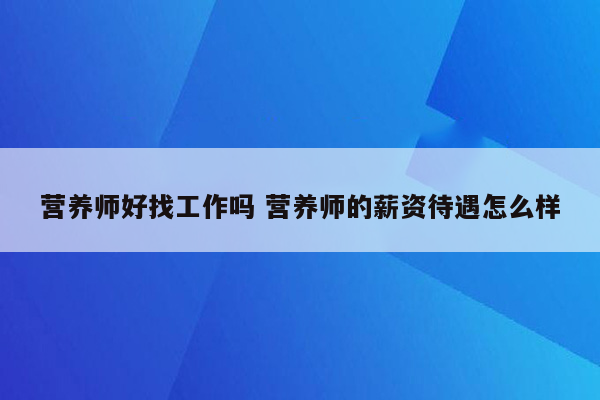 营养师好找工作吗 营养师的薪资待遇怎么样